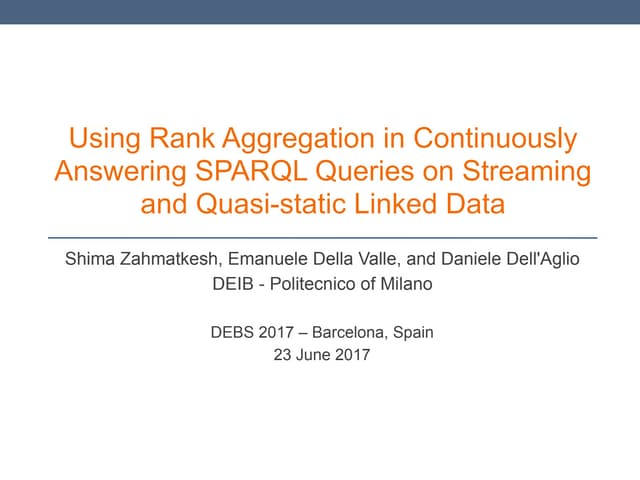 Using Rank Aggregation in Continuously Answering SPARQL Queries on Streaming and Quasi-static Linked Data

Shima Zahmatkesh, Emanuele Della Valle, and Daniele Dell'Aglio
DEIB - Politecnico of Milano

DEBS 2017 – Barcelona, Spain
23 June 2017